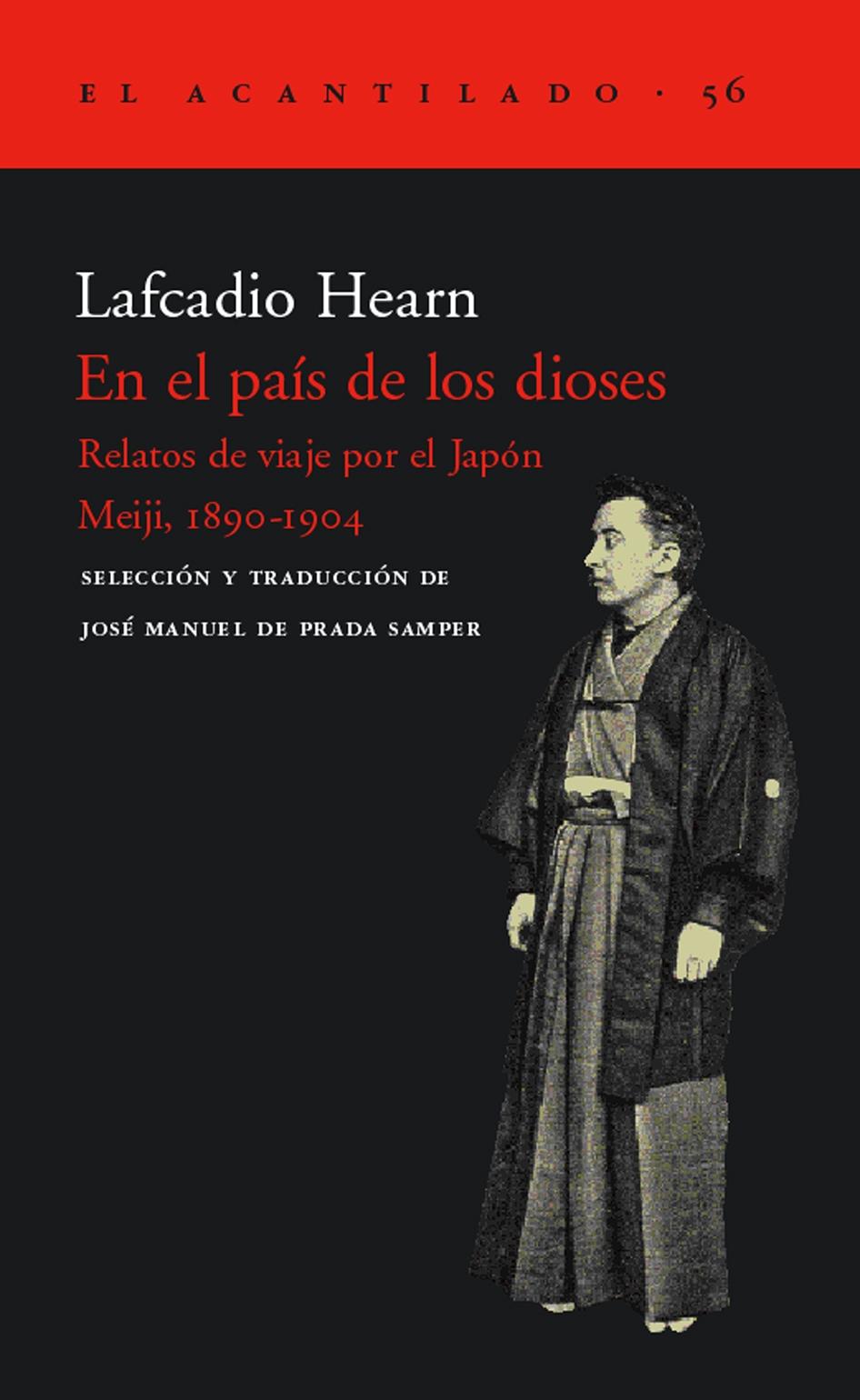 EL ACANTILADO · 56

Lafcadio Hearn

En el país de los dioses

Relatos de viaje por el Japón Meiji, 1890-1904

SELECCIÓN Y TRADUCCIÓN DE JOSÉ MANUEL DE PRADA SAMPER